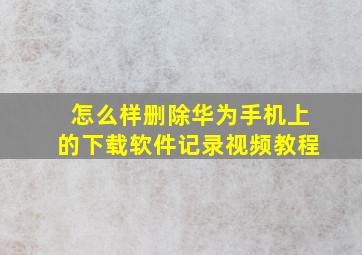 怎么样删除华为手机上的下载软件记录视频教程